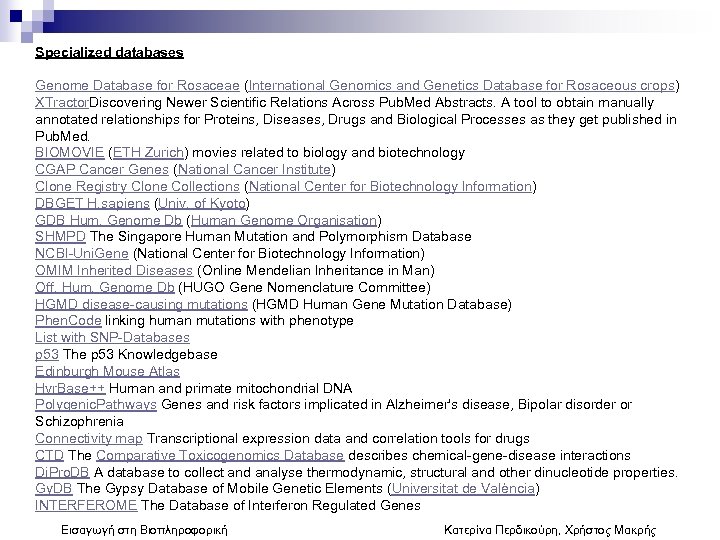 Specialized databases

Genome Database for Rosaceae (International Genomics and Genetics Database for Rosaceous crops)
XTractorDiscovering Newer Scientific Relations Across PubMed Abstracts. A tool to obtain manually annotated relationships for Proteins, Diseases, Drugs and Biological Processes as they get published in PubMed.
BIOMOVIE (ETH Zurich) movies related to biology and biotechnology
CGAP Cancer Genes (National Cancer Institute)
Clone Registry Clone Collections (National Center for Biotechnology Information)
DBGET H.sapiens (Univ. of Kyoto)
GDB Hum. Genome Db (Human Genome Organisation)
SHMPD The Singapore Human Mutation and Polymorphism Database
NCBI-UniGene (National Center for Biotechnology Information)
OMIM Inherited Diseases (Online Mendelian Inheritance in Man)
Off. Hum. Genome Db (HUGO Gene Nomenclature Committee)
HGMD disease-causing mutations (HGMD Human Gene Mutation Database)
PhenCode linking human mutations with phenotype
List with SNP-Databases
p53 The p53 Knowledgebase
Edinburgh Mouse Atlas
HvrBase++ Human and primate mitochondrial DNA
PolygenicPathways Genes and risk factors implicated in Alzheimer's disease, Bipolar disorder or Schizophrenia
Connectivity map Transcriptional expression data and correlation tools for drugs
CTD The Comparative Toxicogenomics Database describes chemical-gene-disease interactions
DiProDB A database to collect and analyse thermodynamic, structural and other dinucleotide properties.
GyDB The Gypsy Database of Mobile Genetic Elements (Universitat de València)
INTERFEROME The Database of Interferon Regulated Genes

Εισαγωγή στη Βιοπληροφορική

Κατερίνα Περδικούρη, Χρήστος Μακρής